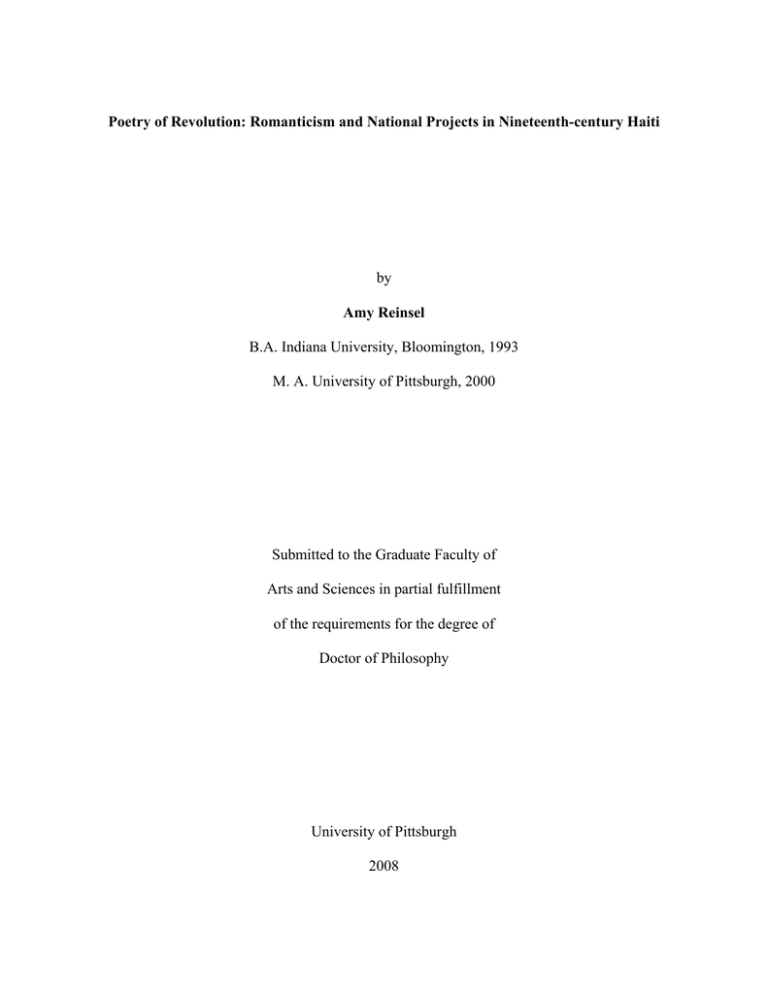 Poetry of Revolution: Romanticism and National Projects in Nineteenth-century Haiti

by

Amy Reinsel

B.A. Indiana University, Bloomington, 1993

M. A. University of Pittsburgh, 2000

Submitted to the Graduate Faculty of Arts and Sciences in partial fulfillment of the requirements for the degree of Doctor of Philosophy

University of Pittsburgh

2008